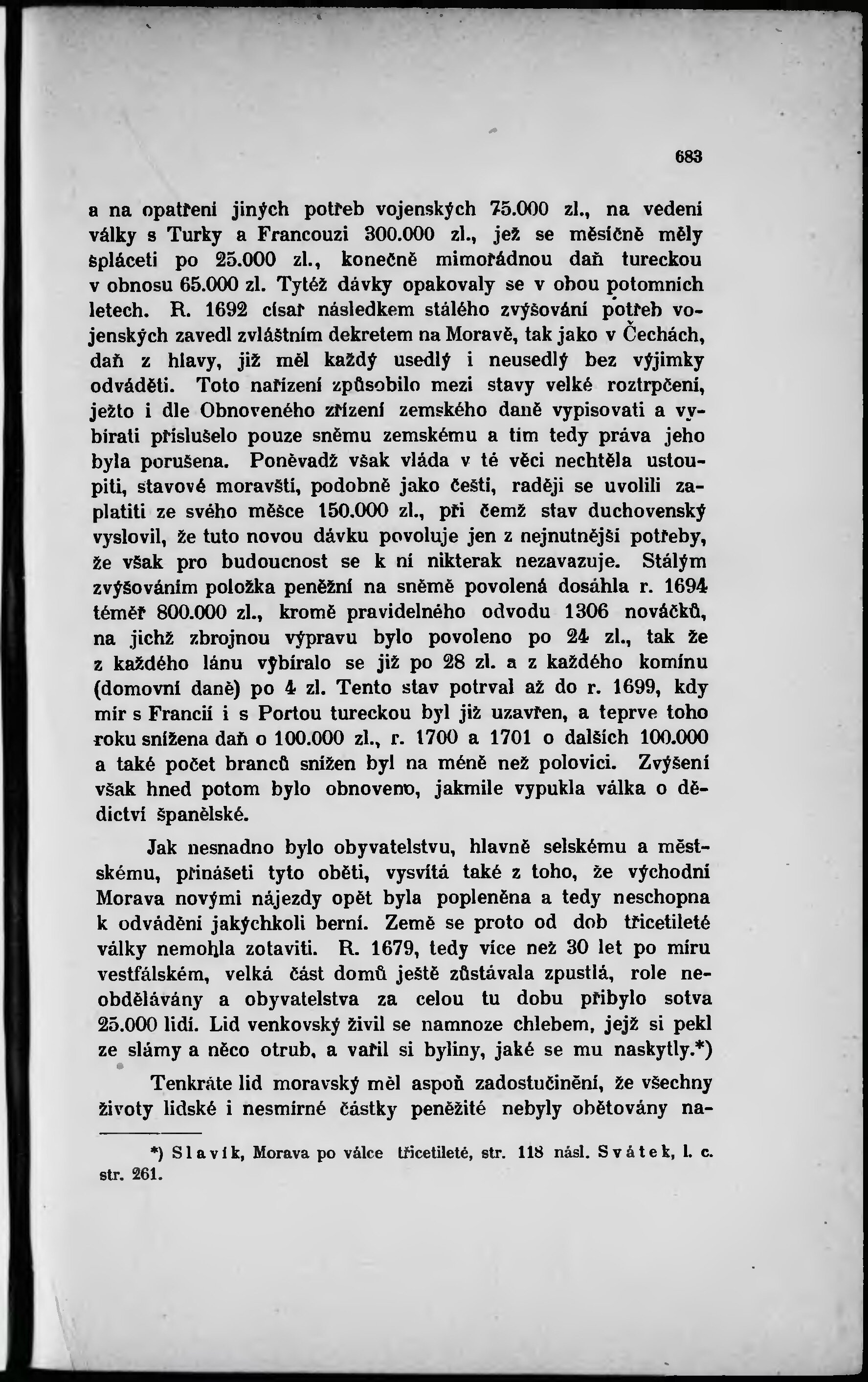 683

a na opatření jiných potřeb vojenských 75.000 zl., na vedení války s Turky a Francouzi 300.000 zl., jež se měsíčně měly spláceti po 25.000 zl., konečně mimořádnou daň tureckou v obnosu 65.000 zl. Tytéž dávky opakovaly se v obou potomních letech. R. 1692 císař následkem stálého zvýšování potřeb vojenských zavedl zvláštním dekretem na Moravě, tak jako v Čechách, daň z hlavy, již měl každý usedlý i neusedlý bez výjimky odváděti. Toto nařízení způsobilo mezi stavy velké roztrpčení, ježto i dle Obnoveného zřízení zemského daně vypisovati a vybírati příslušelo pouze sněmu zemskému a tím tedy práva jeho byla porušena. Poněvadž však vláda v té věci nechtěla ustoupiti, stavové moravští, podobně jako čeští, raději se uvolili zaplatiti ze svého měšce 150.000 zl., při čemž stav duchovenský vyslovil, že tuto novou dávku povoluje jen z nejnutnější potřeby, že však pro budoucnost se k ní nikterak nezavazuje. Stálým zvýšováním položka peněžní na sněmě povolená dosáhla r. 1694 téměř 800.000 zl., kromě pravidelného odvodu 1306 nováčků, na jichž zbrojnou výpravu bylo povoleno po 24 zl., tak že z každého lánu vybíralo se již po 28 zl. a z každého komínu (domovní daně) po 4 zl. Tento stav potrval až do r. 1699, kdy mír s Francií i s Portou tureckou byl již uzavřen, a teprve toho roku snížena daň o 100.000 zl., r. 1700 a 1701 o dalších 100.000 a také počet branců snížen byl na méně než polovici. Zvýšení však hned potom bylo obnoveno, jakmile vypukla válka o dědictví španělské.

Jak nesnadno bylo obyvatelstvu, hlavně selskému a městskému, přinášeti tyto oběti, vysvítá také z toho, že východní Morava novými nájezdy opět byla popleněna a tedy neschopna k odvádění jakýchkoli berní. Země se proto od dob třicetileté války nemohla zotaviti. R. 1679, tedy více než 30 let po míru vestfálském, velká část domů ještě zůstávala zpustlá, role neobdělávány a obyvatelstva za celou tu dobu přibylo sotva 25.000 lidí. Lid venkovský živil se namnoze chlebem, jejž si pekl ze slámy a něco otrub, a vařil si byliny, jaké se mu naskytly.*)

Tenkráte lid moravský měl aspoň zadostučinění, že všechny životy lidské i nesmírné částky peněžité nebyly obětovány na-

*) Slavík, Morava po válce třicetileté, str. 118 násl. Svátek, l. c. str. 261.